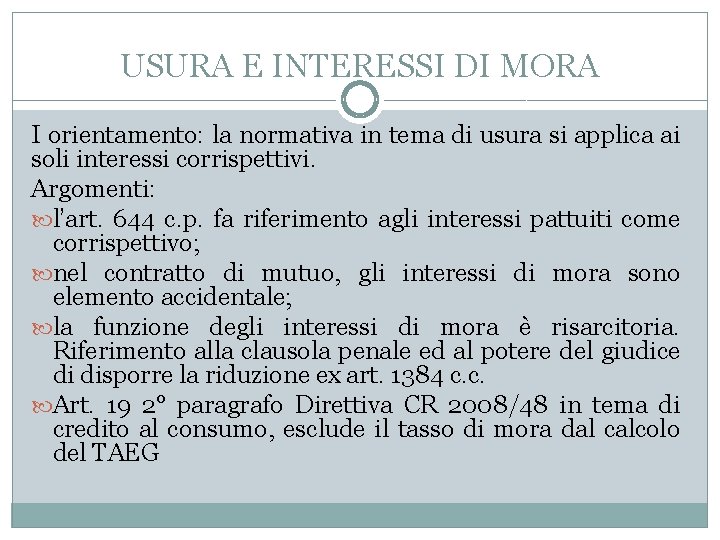 USURA E INTERESSI DI MORA

I orientamento: la normativa in tema di usura si applica ai soli interessi corrispettivi.

Argomenti:

l'art. 644 c.p. fa riferimento agli interessi pattuiti come corrispettivo;

nel contratto di mutuo, gli interessi di mora sono elemento accidentale;

la funzione degli interessi di mora è risarcitoria. Riferimento alla clausola penale ed al potere del giudice di disporre la riduzione ex art. 1384 c.c.

Art. 19 2° paragrafo Direttiva CR 2008/48 in tema di credito al consumo, esclude il tasso di mora dal calcolo del TAEG